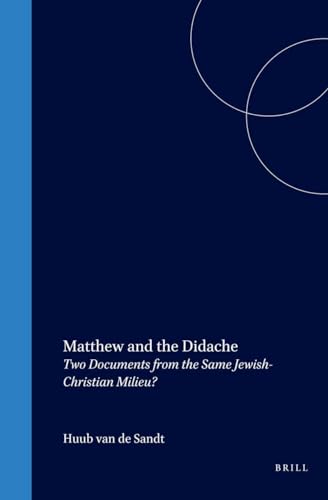 Matthew and the Didache
Two Documents from the Same Jewish-Christian Milieu?

Huub van de Sandt

BRILL